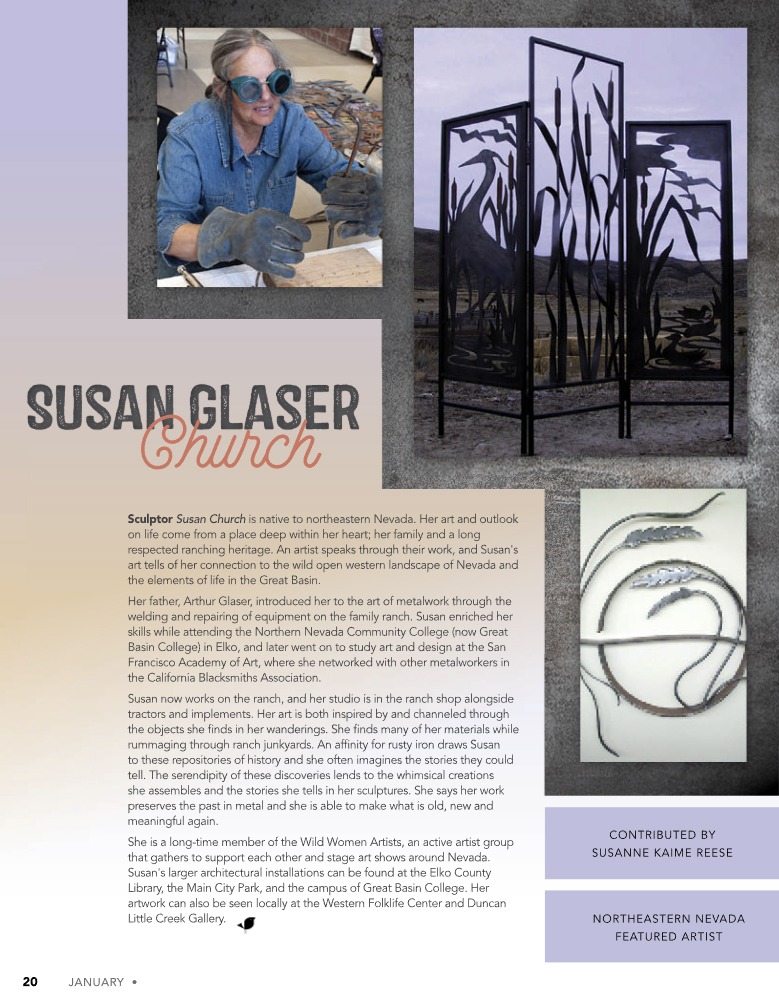 SUSAN GLASER
Church

Sculptor Susan Church is native to northeastern Nevada. Her art and outlook on life come from a place deep within her heart; her family and a long respected ranching heritage. An artist speaks through their work, and Susan's art tells of her connection to the wild open western landscape of Nevada and the elements of life in the Great Basin.

Her father, Arthur Glaser, introduced her to the art of metalwork through the welding and repairing of equipment on the family ranch. Susan enriched her skills while attending the Northern Nevada Community College (now Great Basin College) in Elko, and later went on to study art and design at the San Francisco Academy of Art, where she networked with other metalworkers in the California Blacksmiths Association.

Susan now works on the ranch, and her studio is in the ranch shop alongside tractors and implements. Her art is both inspired by and channeled through the objects she finds in her wanderings. She finds many of her materials while rummaging through ranch junkyards. An affinity for rusty iron draws Susan to these repositories of history and she often imagines the stories they could tell. The serendipity of these discoveries lends to the whimsical creations she assembles and the stories she tells in her sculptures. She says her work preserves the past in metal and she is able to make what is old, new and meaningful again.

She is a long-time member of the Wild Women Artists, an active artist group that gathers to support each other and stage art shows around Nevada. Susan's larger architectural installations can be found at the Elko County Library, the Main City Park, and the campus of Great Basin College. Her artwork can also be seen locally at the Western Folklife Center and Duncan Little Creek Gallery.

CONTRIBUTED BY
SUSANNE KAIME REESE

NORTHEASTERN NEVADA
FEATURED ARTIST

20 JANUARY •